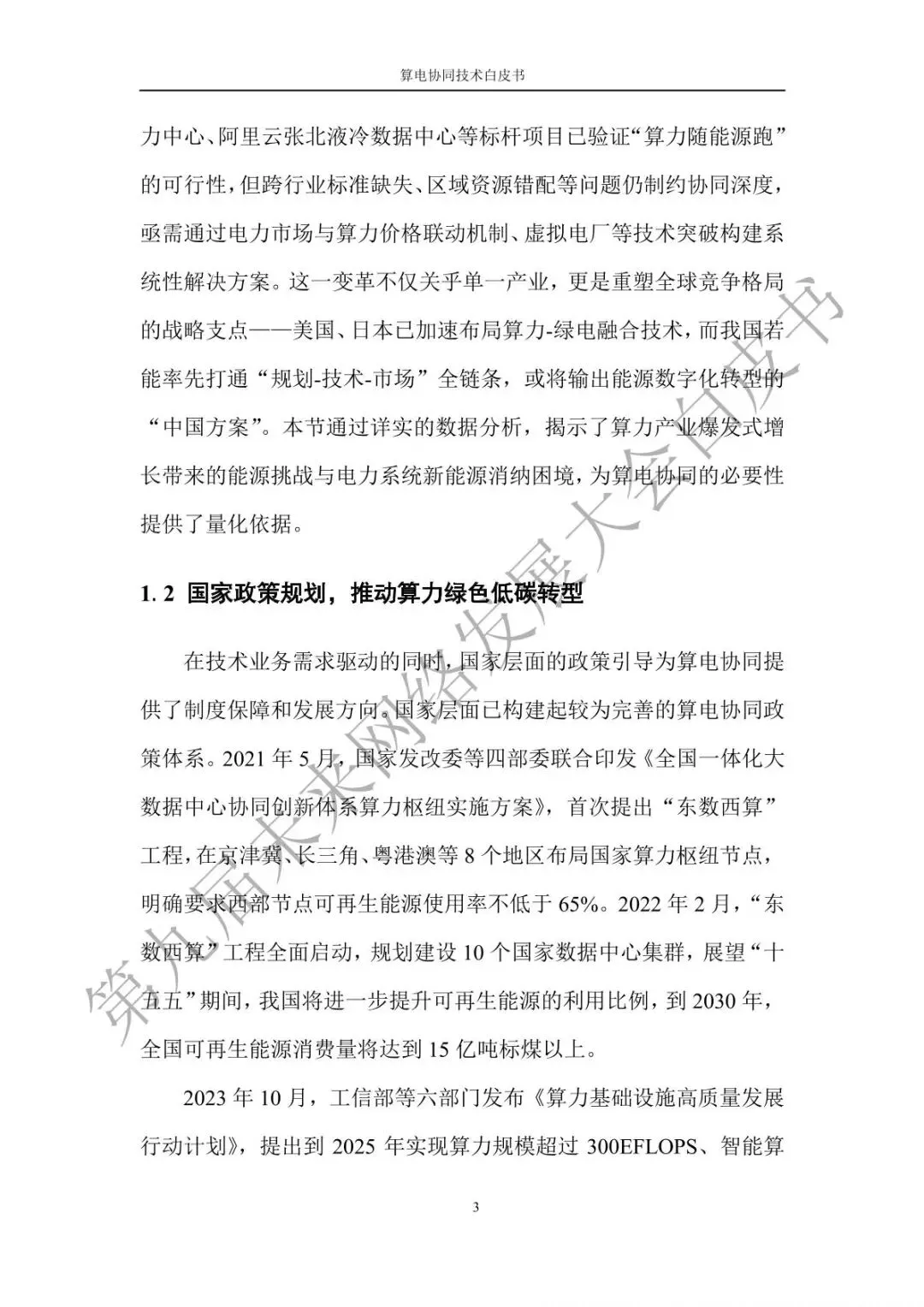 算电协同技术白皮书

力中心、阿里云张北液冷数据中心等标杆项目已验证“算力随能源跑”的可行性，但跨行业标准缺失、区域资源错配等问题仍制约协同深度，亟需通过电力市场与算力价格联动机制、虚拟电厂等技术突破构建系统性解决方案。这一变革不仅关乎单一产业，更是重塑全球竞争格局的战略支点——美国、日本已加速布局算力-绿电融合技术，而我国若能率先打通“规划-技术-市场”全链条，或将输出能源数字化转型的“中国方案”。本节通过详实的数据分析，揭示了算力产业爆发式增长带来的能源挑战与电力系统新能源消纳困境，为算电协同的必要性提供了量化依据。

1. 2 国家政策规划，推动算力绿色低碳转型

在技术业务需求驱动的同时，国家层面的政策引导为算电协同提供了制度保障和发展方向。国家层面已构建起较为完善的算电协同政策体系。2021 年 5 月，国家发改委等四部委联合印发《全国一体化大数据中心协同创新体系算力枢纽实施方案》，首次提出“东数西算”工程，在京津冀、长三角、粤港澳等 8 个地区布局国家算力枢纽节点，明确要求西部节点可再生能源使用率不低于 65%。2022 年 2 月，“东数西算”工程全面启动，规划建设 10 个国家数据中心集群，展望“十五五”期间，我国将进一步提升可再生能源的利用比例，到 2030 年，全国可再生能源消费量将达到 15 亿吨标煤以上。

2023 年 10 月，工信部等六部门发布《算力基础设施高质量发展行动计划》，提出到 2025 年实现算力规模超过 300EFLOPS、智能算

3

第九届未来网络发展大会白皮书